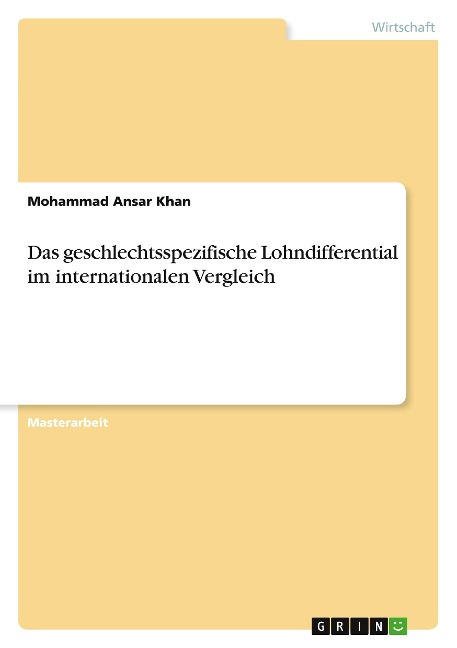 Wirtschaft

Mohammad Ansar Khan

Das geschlechtsspezifische Lohndifferential im internationalen Vergleich

Masterarbeit

GRIN